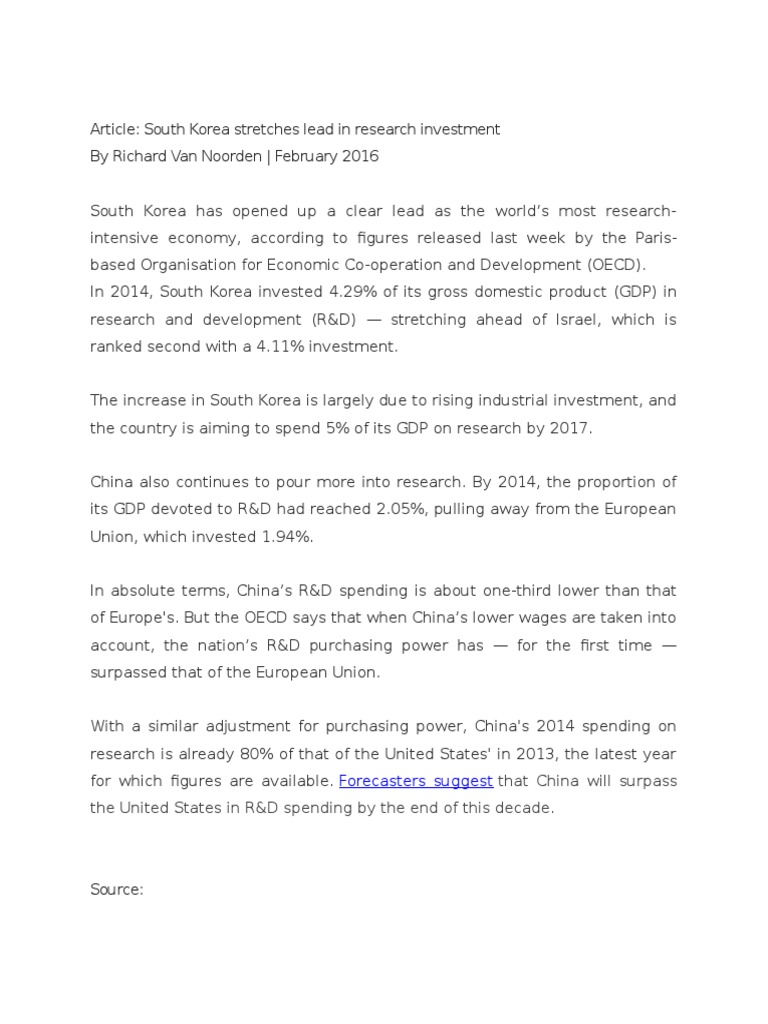 Article: South Korea stretches lead in research investment
By Richard Van Noorden | February 2016

South Korea has opened up a clear lead as the world's most research-intensive economy, according to figures released last week by the Paris-based Organisation for Economic Co-operation and Development (OECD).
In 2014, South Korea invested 4.29% of its gross domestic product (GDP) in research and development (R&D) — stretching ahead of Israel, which is ranked second with a 4.11% investment.

The increase in South Korea is largely due to rising industrial investment, and the country is aiming to spend 5% of its GDP on research by 2017.

China also continues to pour more into research. By 2014, the proportion of its GDP devoted to R&D had reached 2.05%, pulling away from the European Union, which invested 1.94%.

In absolute terms, China's R&D spending is about one-third lower than that of Europe's. But the OECD says that when China's lower wages are taken into account, the nation's R&D purchasing power has — for the first time — surpassed that of the European Union.

With a similar adjustment for purchasing power, China's 2014 spending on research is already 80% of that of the United States' in 2013, the latest year for which figures are available. Forecasters suggest that China will surpass the United States in R&D spending by the end of this decade.

Source: